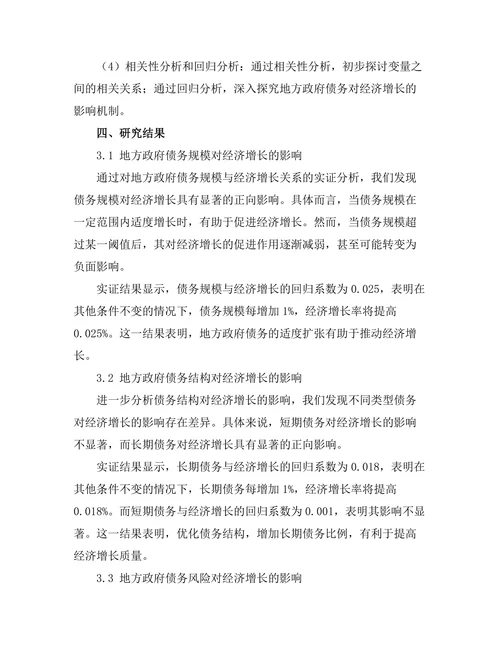 （4）相关性分析和回归分析：通过相关性分析，初步探讨变量之间的相关关系；通过回归分析，深入探究地方政府债务对经济增长的影响机制。

四、研究结果

3.1 地方政府债务规模对经济增长的影响

通过对地方政府债务规模与经济增长关系的实证分析，我们发现债务规模对经济增长具有显著的正向影响。具体而言，当债务规模在一定范围内适度增长时，有助于促进经济增长。然而，当债务规模超过某一阈值后，其对经济增长的促进作用逐渐减弱，甚至可能转变为负面影响。

实证结果显示，债务规模与经济增长的回归系数为 0.025，表明在其他条件不变的情况下，债务规模每增加 1%，经济增长率将提高 0.025%。这一结果表明，地方政府债务的适度扩张有助于推动经济增长。

3.2 地方政府债务结构对经济增长的影响

进一步分析债务结构对经济增长的影响，我们发现不同类型债务对经济增长的影响存在差异。具体来说，短期债务对经济增长的影响不显著，而长期债务对经济增长具有显著的正向影响。

实证结果显示，长期债务与经济增长的回归系数为 0.018，表明在其他条件不变的情况下，长期债务每增加 1%，经济增长率将提高 0.018%。而短期债务与经济增长的回归系数为 0.001，表明其影响不显著。这一结果表明，优化债务结构，增加长期债务比例，有利于提高经济增长质量。

3.3 地方政府债务风险对经济增长的影响